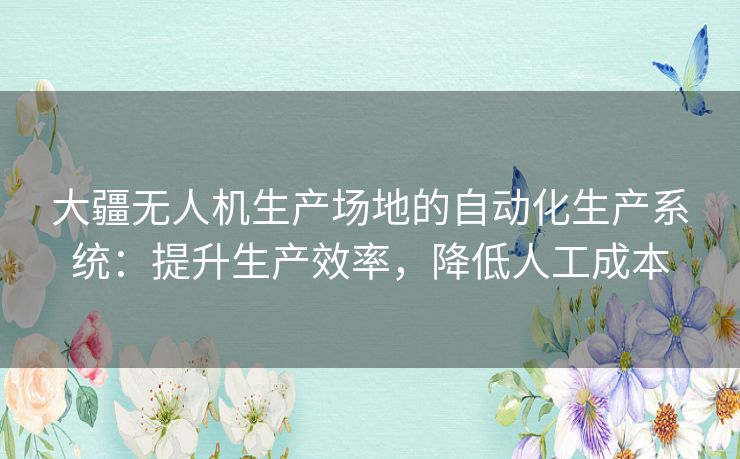 大疆无人机生产场地的自动化生产系统：提升生产效率，降低人工成本